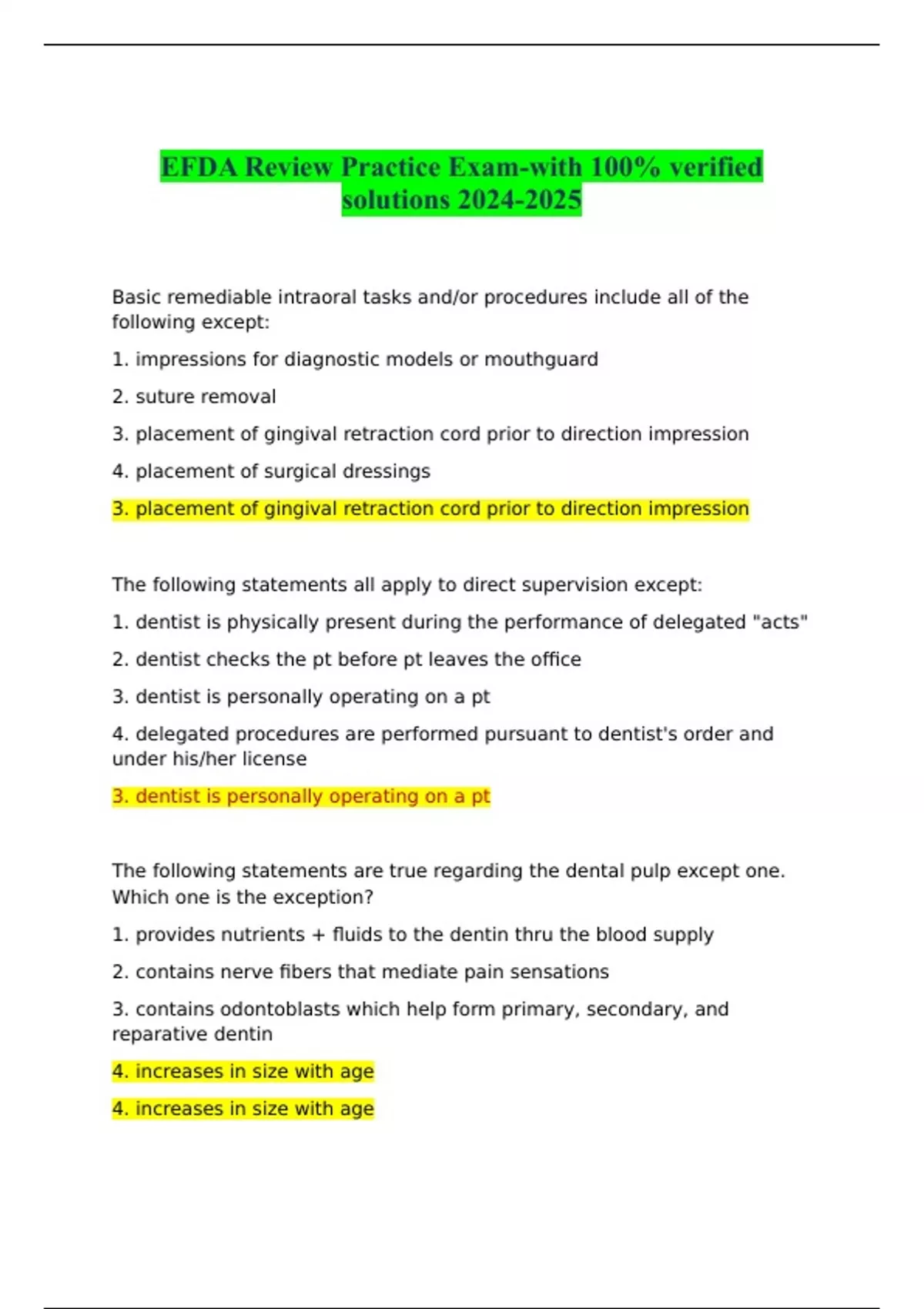 EFDA Review Practice Exam-with 100% verified solutions 2024-2025

Basic remediable intraoral tasks and/or procedures include all of the following except:

1. impressions for diagnostic models or mouthguard

2. suture removal

3. placement of gingival retraction cord prior to direction impression

4. placement of surgical dressings

3. placement of gingival retraction cord prior to direction impression

The following statements all apply to direct supervision except:

1. dentist is physically present during the performance of delegated "acts"

2. dentist checks the pt before pt leaves the office

3. dentist is personally operating on a pt

4. delegated procedures are performed pursuant to dentist's order and under his/her license

3. dentist is personally operating on a pt

The following statements are true regarding the dental pulp except one. Which one is the exception?

1. provides nutrients + fluids to the dentin thru the blood supply

2. contains nerve fibers that mediate pain sensations

3. contains odontoblasts which help form primary, secondary, and reparative dentin

4. increases in size with age

4. increases in size with age